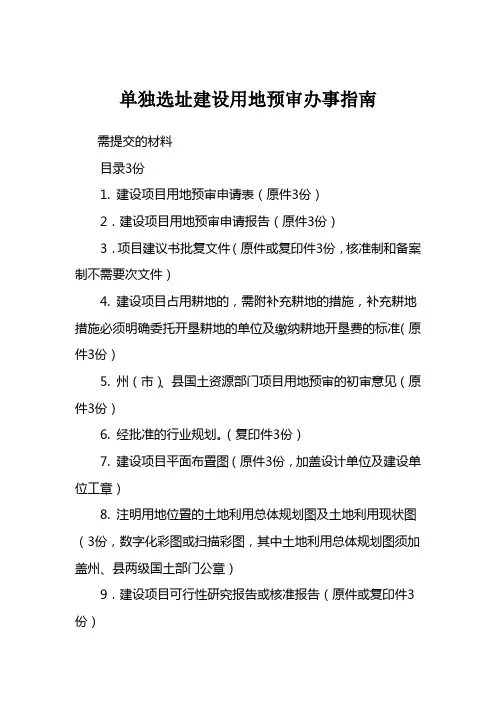 单独选址建设用地预审办事指南

需提交的材料

目录3份

1. 建设项目用地预审申请表（原件3份）

2．建设项目用地预审申请报告（原件3份）

3．项目建议书批复文件（原件或复印件3份，核准制和备案制不需要次文件）

4. 建设项目占用耕地的，需附补充耕地的措施，补充耕地措施必须明确委托开垦耕地的单位及缴纳耕地开垦费的标准（原件3份）

5. 州（市）、县国土资源部门项目用地预审的初审意见（原件3份）

6. 经批准的行业规划。（复印件3份）

7. 建设项目平面布置图（原件3份，加盖设计单位及建设单位工章）

8. 注明用地位置的土地利用总体规划图及土地利用现状图（3份，数字化彩图或扫描彩图，其中土地利用总体规划图须加盖州、县两级国土部门公章）

9．建设项目可行性研究报告或核准报告（原件或复印件3份）